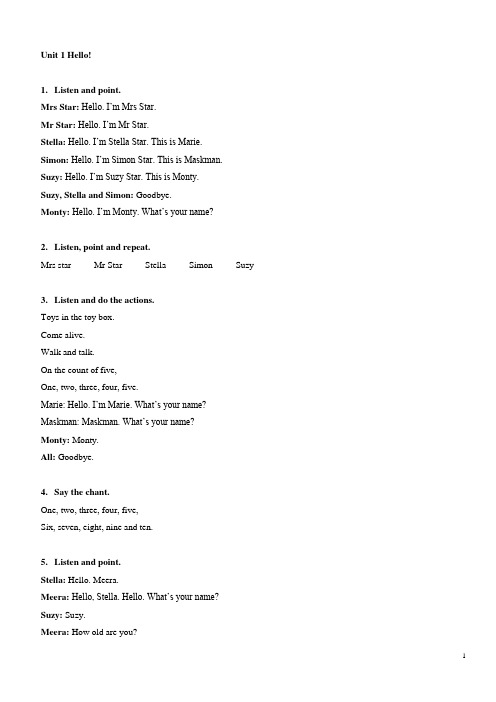 Unit 1 Hello!

1. Listen and point.

Mrs Star: Hello. I'm Mrs Star.

Mr Star: Hello. I'm Mr Star.

Stella: Hello. I'm Stella Star. This is Marie.

Simon: Hello. I'm Simon Star. This is Maskman.

Suzy: Hello. I'm Suzy Star. This is Monty.

Suzy, Stella and Simon: Goodbye.

Monty: Hello. I'm Monty. What's your name?

2. Listen, point and repeat.

Mrs star Mr Star Stella Simon Suzy

3. Listen and do the actions.

Toys in the toy box.

Come alive.

Walk and talk.

On the count of five,

One, two, three, four, five.

Marie: Hello. I'm Marie. What's your name?

Maskman: Maskman. What's your name?

Monty: Monty.

All: Goodbye.

4. Say the chant.

One, two, three, four, five,

Six, seven, eight, nine and ten.

5. Listen and point.

Stella: Hello. Meera.

Meera: Hello, Stella. Hello. What's your name?

Suzy: Suzy.

Meera: How old are you?

1